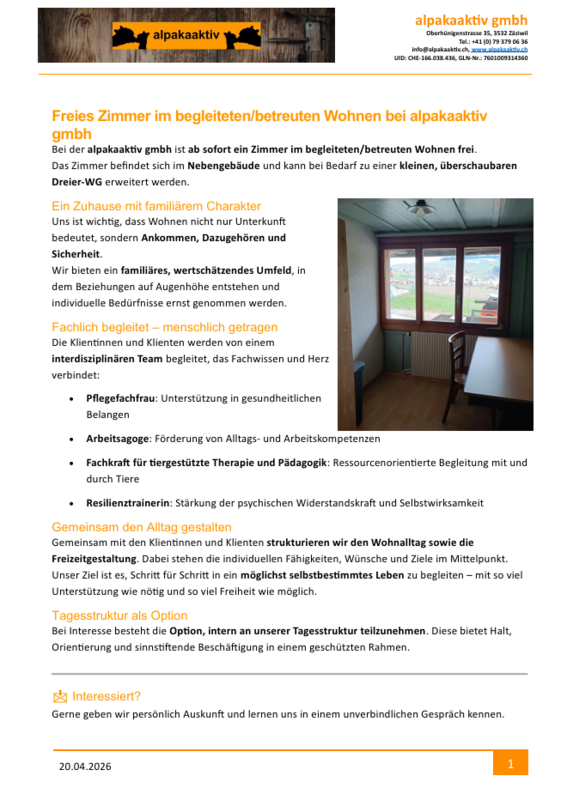 alpakaaktiv

alpakaaktiv gmbh
Oberhünigenstrasse 35, 3532 Zäziwil
Tel.: +41 (0) 79 379 06 36
info@alpakaaktiv.ch, www.alpakaaktiv.ch
UID: CHE-166.038.436, GLN-Nr.: 7601009314360

Freies Zimmer im begleiteten/betreuten Wohnen bei alpakaaktiv gmbh

Bei der alpakaaktiv gmbh ist ab sofort ein Zimmer im begleiteten/betreuten Wohnen frei. Das Zimmer befindet sich im Nebengebäude und kann bei Bedarf zu einer kleinen, überschaubaren Dreier-WG erweitert werden.

Ein Zuhause mit familiärem Charakter

Uns ist wichtig, dass Wohnen nicht nur Unterkunft bedeutet, sondern Ankommen, Dazugehören und Sicherheit.
Wir bieten ein familiäres, wertschätzendes Umfeld, in dem Beziehungen auf Augenhöhe entstehen und individuelle Bedürfnisse ernst genommen werden.

Fachlich begleitet – menschlich getragen

Die Klientinnen und Klienten werden von einem interdisziplinären Team begleitet, das Fachwissen und Herz verbindet:

• Pflegefachfrau: Unterstützung in gesundheitlichen Belangen
• Arbeitsagoge: Förderung von Alltags- und Arbeitskompetenzen
• Fachkraft für tiergestützte Therapie und Pädagogik: Ressourcenorientierte Begleitung mit und durch Tiere
• Resilienztrainerin: Stärkung der psychischen Widerstandskraft und Selbstwirksamkeit

Gemeinsam den Alltag gestalten

Gemeinsam mit den Klientinnen und Klienten strukturieren wir den Wohnalltag sowie die Freizeitgestaltung. Dabei stehen die individuellen Fähigkeiten, Wünsche und Ziele im Mittelpunkt. Unser Ziel ist es, Schritt für Schritt in ein möglichst selbstbestimmtes Leben zu begleiten – mit so viel Unterstützung wie nötig und so viel Freiheit wie möglich.

Tagesstruktur als Option

Bei Interesse besteht die Option, intern an unserer Tagesstruktur teilzunehmen. Diese bietet Halt, Orientierung und sinnstiftende Beschäftigung in einem geschützten Rahmen.

Interessiert?

Gerne geben wir persönlich Auskunft und lernen uns in einem unverbindlichen Gespräch kennen.

20.04.2026

1